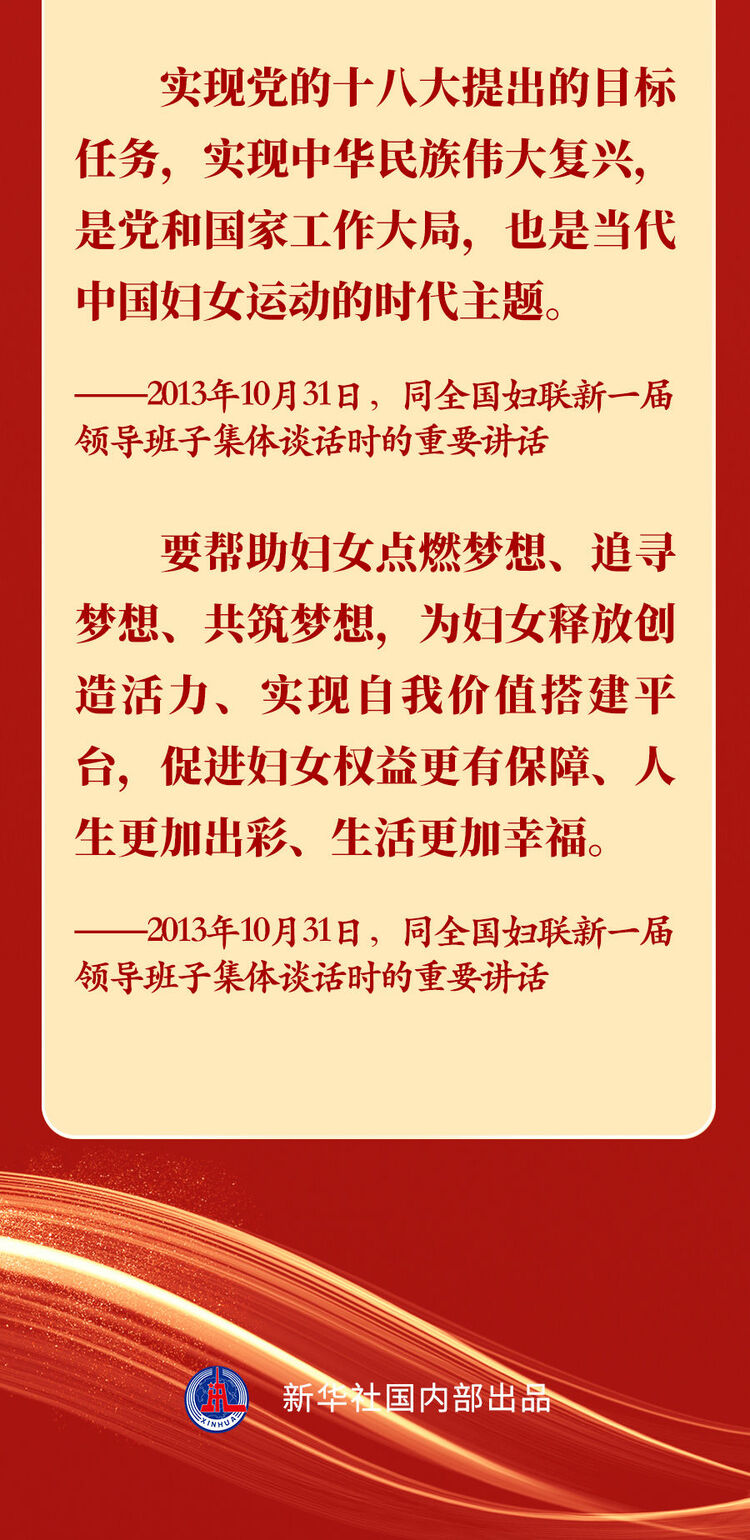 实现党的十八大提出的目标任务，实现中华民族伟大复兴，是党和国家工作大局，也是当代中国妇女运动的时代主题。

——2013年10月31日，同全国妇联新一届领导班子集体谈话时的重要讲话

要帮助妇女点燃梦想、追寻梦想、共筑梦想，为妇女释放创造活力、实现自我价值搭建平台，促进妇女权益更有保障、人生更加出彩、生活更加幸福。

——2013年10月31日，同全国妇联新一届领导班子集体谈话时的重要讲话

XINHUA

新华社国内部出品